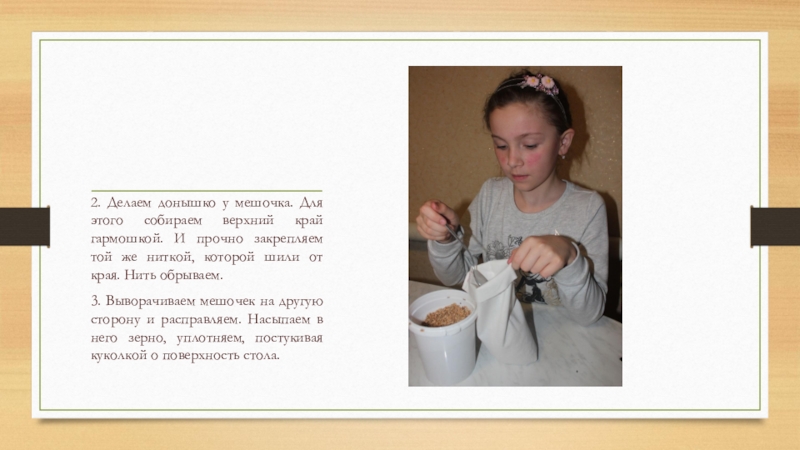 2. Делаем донышко у мешочка. Для этого собираем верхний край гармошкой. И прочно закрепляем той же ниткой, которой шили от края. Нить обрываем.

3. Выворачиваем мешочек на другую сторону и расправляем. Насыпаем в него зерно, уплотняем, постукивая куколкой о поверхность стола.